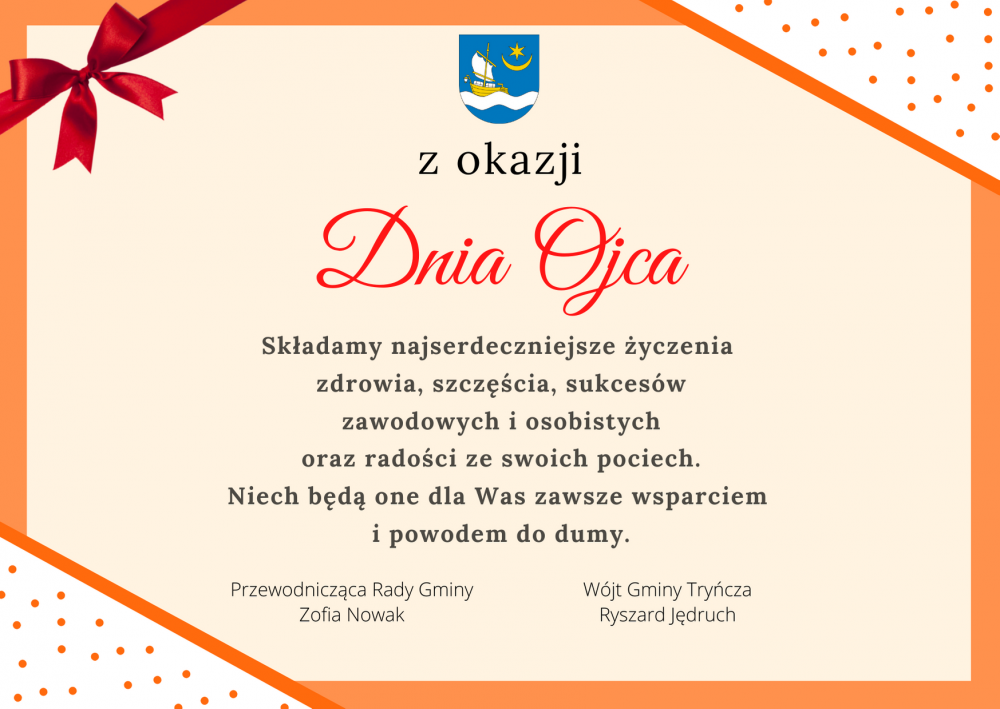 z okazji

Dnia Ojca

Składamy najserdeczniejsze życzenia zdrowia, szczęścia, sukcesów zawodowych i osobistych oraz radości ze swoich pociech. Niech będą one dla Was zawsze wsparciem i powodem do dumy.

Przewodnicząca Rady Gminy
Zofia Nowak

Wójt Gminy Tryńcza
Ryszard Jędruch